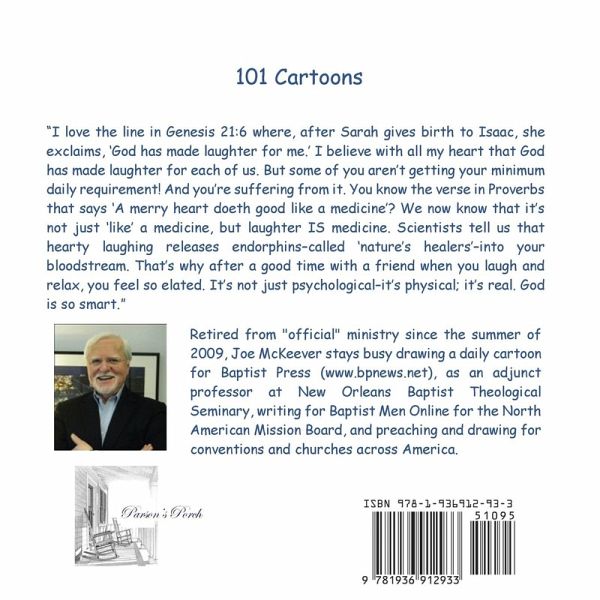 101 Cartoons

"I love the line in Genesis 21:6 where, after Sarah gives birth to Isaac, she exclaims, 'God has made laughter for me.' I believe with all my heart that God has made laughter for each of us. But some of you aren't getting your minimum daily requirement! And you're suffering from it. You know the verse in Proverbs that says 'A merry heart doeth good like a medicine'? We now know that it's not just 'like' a medicine, but laughter IS medicine. Scientists tell us that hearty laughing releases endorphins–called 'nature's healers'–into your bloodstream. That's why after a good time with a friend when you laugh and relax, you feel so elated. It's not just psychological–it's physical; it's real. God is so smart."

Retired from "official" ministry since the summer of 2009, Joe McKeever stays busy drawing a daily cartoon for Baptist Press (www.bpnews.net), as an adjunct professor at New Orleans Baptist Theological Seminary, writing for Baptist Men Online for the North American Mission Board, and preaching and drawing for conventions and churches across America.

Parson's Porch

ISBN 978-1-936912-93-3

51095

9 781936 912933